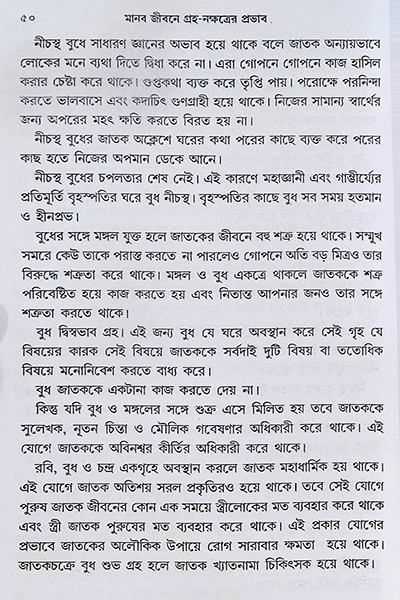 ৫০ মানব জীবনে গ্রহ-নক্ষত্রের প্রভাব

নীচস্থ বুধে সাধারণ জ্ঞানের অভাব হয়ে থাকে বলে জাতক অন্যায়ভাবে লোকের মনে ব্যথা দিতে দ্বিধা করে না। এরা গোপনে গোপনে কাজ হাসিল করার চেষ্টা করে থাকে। গুপ্তকথা ব্যক্ত করে তৃপ্তি পায়। পরোক্ষে পরনিন্দা করতে ভালবাসে এবং কদাচিৎ গুণগ্রাহী হয়ে থাকে। নিজের সামান্য স্বার্থের জন্য অপরের মহৎ ক্ষতি করতে বিরত হয় না।

নীচস্থ বুধের জাতক অক্লেশে ঘরের কথা পরের কাছে ব্যক্ত করে পরের কাছ হতে নিজের অপমান ডেকে আনে।

নীচস্থ বুধের চপলতার শেষ নেই। এই কারণে মহাজ্ঞানী এবং গাম্ভীর্য্যের প্রতিমূর্তি বৃহস্পতির ঘরে বুধ নীচস্থ। বৃহস্পতির কাছে বুধ সব সময় হতমান ও হীনপ্রভ।

বুধের সঙ্গে মঙ্গল যুক্ত হলে জাতকের জীবনে বহু শত্রু হয়ে থাকে। সম্মুখ সমরে কেউ তাকে পরাস্ত করতে না পারলেও গোপনে অতি বড় মিত্রও তার বিরুদ্ধে শত্রুতা করে থাকে। মঙ্গল ও বুধ একত্রে থাকলে জাতককে শত্রু পরিবেষ্টিত হয়ে কাজ করতে হয় এবং নিতান্ত আপনার জনও তার সঙ্গে শত্রুতা করতে থাকে।

বুধ দ্বিস্বভাব গ্রহ। এই জন্য বুধ যে ঘরে অবস্থান করে সেই গৃহ যে বিষয়ের কারক সেই বিষয়ে জাতককে সর্বদাই দুটি বিষয় বা ততোধিক বিষয়ে মনোনিবেশ করতে বাধ্য করে।

বুধ জাতককে একটানা কাজ করতে দেয় না।

কিন্তু যদি বুধ ও মঙ্গলের সঙ্গে শুক্র এসে মিলিত হয় তবে জাতককে সুলেখক, নূতন চিন্তা ও মৌলিক গবেষণার অধিকারী করে থাকে। এই যোগে জাতককে অবিনশ্বর কীর্তির অধিকারী করে থাকে।

রবি, বুধ ও চন্দ্র একগৃহে অবস্থান করলে জাতক মহাধার্মিক হয় থাকে। এই যোগে জাতক অতিশয় সরল প্রকৃতিরও হয়ে থাকে। তবে সেই যোগে পুরুষ জাতক জীবনের কোন এক সময়ে স্ত্রীলোকের মত ব্যবহার করে থাকে এবং স্ত্রী জাতক পুরুষের মত ব্যবহার করে থাকে। এই প্রকার যোগের প্রভাবে জাতকের অলৌকিক উপায়ে রোগ সারাবার ক্ষমতা হয়ে থাকে। জাতকচক্রে বুধ শুভ গ্রহ হলে জাতক খ্যাতনামা চিকিৎসক হয়ে থাকে।